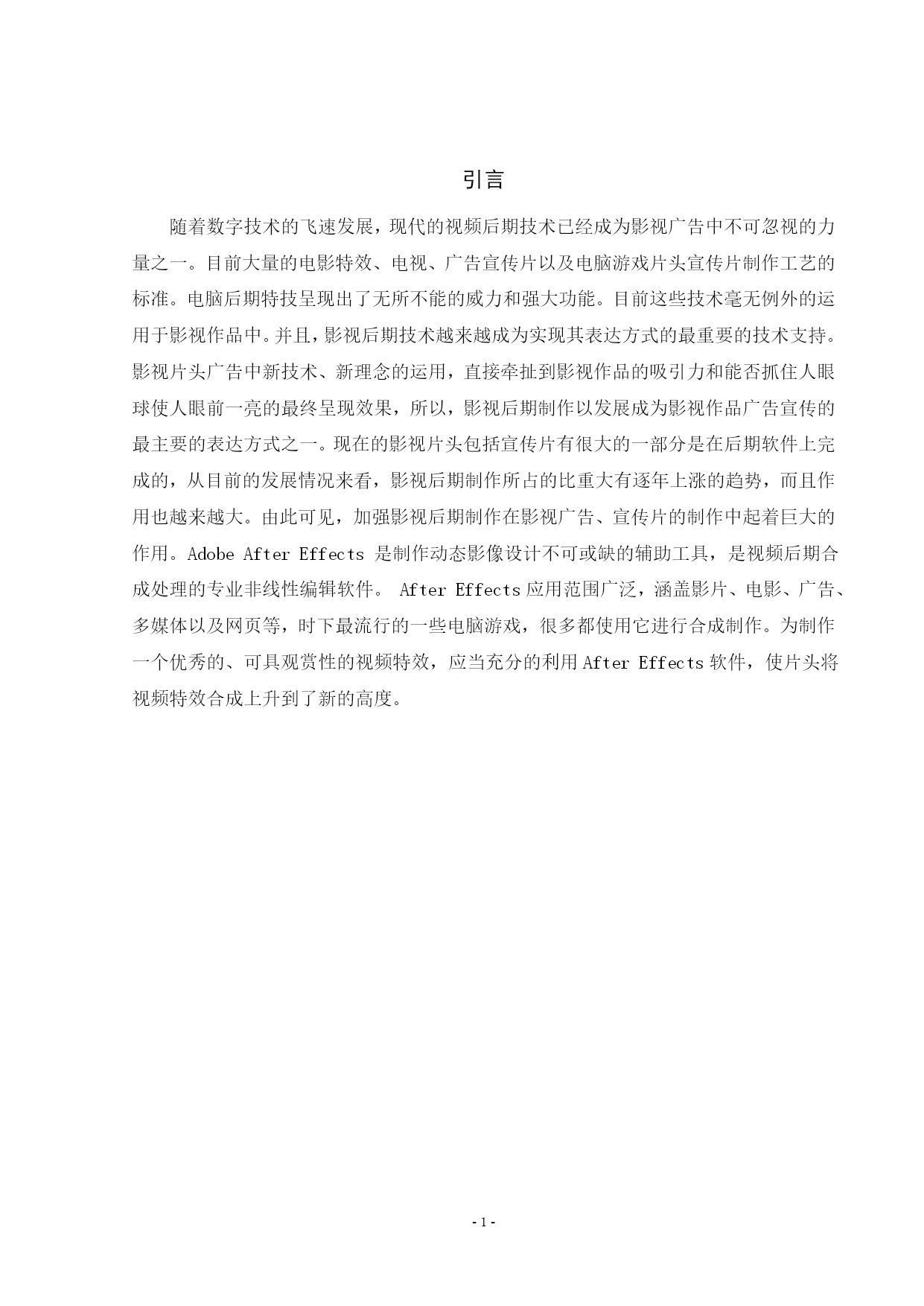 引言

随着数字技术的飞速发展，现代的视频后期技术已经成为影视广告中不可忽视的力量之一。目前大量的电影特效、电视、广告宣传片以及电脑游戏片头宣传片制作工艺的标准。电脑后期特技呈现出了无所不能的威力和强大功能。目前这些技术毫无例外的运用于影视作品中。并且，影视后期技术越来越成为实现其表达方式的最重要的技术支持。影视片头广告中新技术、新理念的运用，直接牵扯到影视作品的吸引力和能否抓住人眼球使人眼前一亮的最终呈现效果，所以，影视后期制作以发展成为影视作品广告宣传的最主要的表达方式之一。现在的影视片头包括宣传片有很大的一部分是在后期软件上完成的，从目前的发展情况来看，影视后期制作所占的比重大有逐年上涨的趋势，而且作用也越来越大。由此可见，加强影视后期制作在影视广告、宣传片的制作中起着巨大的作用。Adobe After Effects 是制作动态影像设计不可或缺的辅助工具，是视频后期合成处理的专业非线性编辑软件。 After Effects 应用范围广泛，涵盖影片、电影、广告、多媒体以及网页等，时下最流行的一些电脑游戏，很多都使用它进行合成制作。为制作一个优秀的、可具观赏性的视频特效，应当充分的利用 After Effects 软件，使片头将视频特效合成上升到了新的高度。

- 1 -